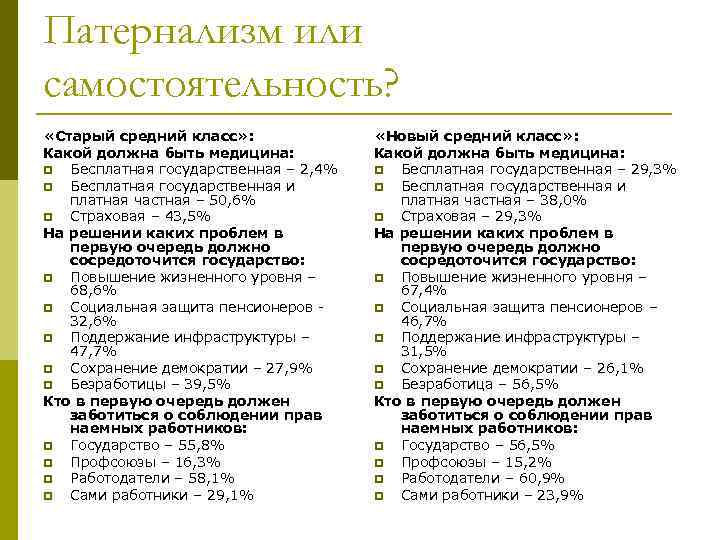 Патернализм или самостоятельность?

«Старый средний класс»:
Какой должна быть медицина:
Бесплатная государственная – 2,4%
Бесплатная государственная и платная частная – 50,6%
Страховая – 43,5%
На решении каких проблем в первую очередь должно сосредоточится государство:
Повышение жизненного уровня – 68,6%
Социальная защита пенсионеров - 32,6%
Поддержание инфраструктуры – 47,7%
Сохранение демократии – 27,9%
Безработицы – 39,5%
Кто в первую очередь должен заботиться о соблюдении прав наемных работников:
Государство – 55,8%
Профсоюзы – 16,3%
Работодатели – 58,1%
Сами работники – 29,1%

«Новый средний класс»:
Какой должна быть медицина:
Бесплатная государственная – 29,3%
Бесплатная государственная и платная частная – 38,0%
Страховая – 29,3%
На решении каких проблем в первую очередь должно сосредоточится государство:
Повышение жизненного уровня – 67,4%
Социальная защита пенсионеров – 46,7%
Поддержание инфраструктуры – 31,5%
Сохранение демократии – 26,1%
Безработица – 56,5%
Кто в первую очередь должен заботиться о соблюдении прав наемных работников:
Государство – 56,5%
Профсоюзы – 15,2%
Работодатели – 60,9%
Сами работники – 23,9%